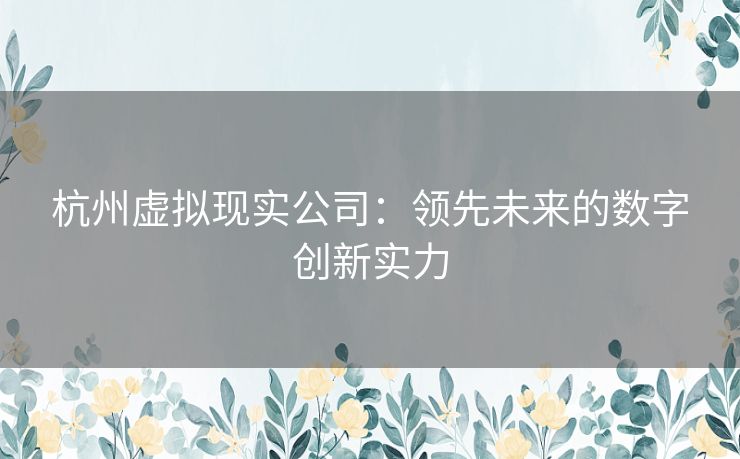 杭州虚拟现实公司：领先未来的数字创新实力